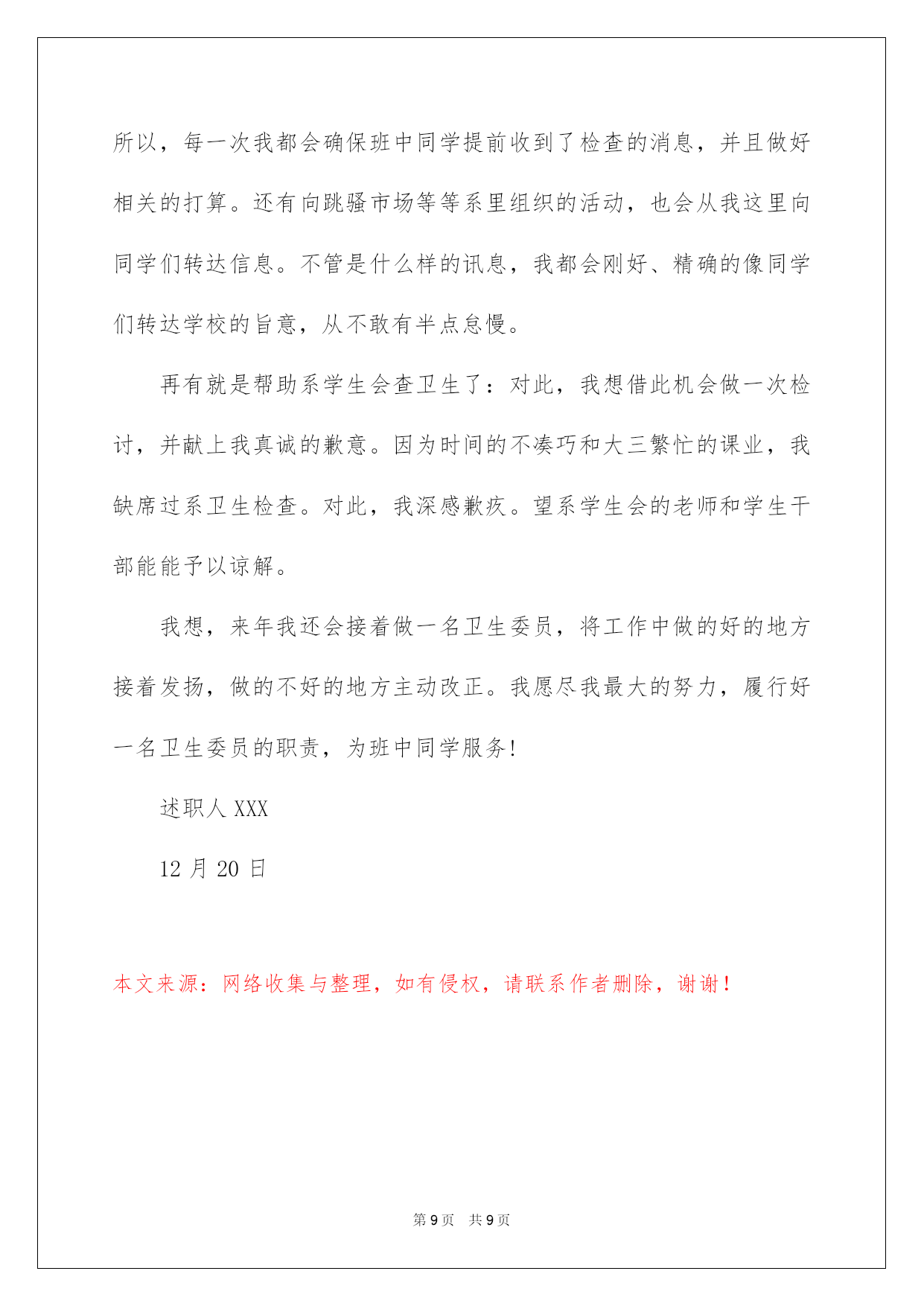 所以，每一次我都会确保班中同学提前收到了检查的消息，并且做好相关的打算。还有向跳骚市场等等系里组织的活动，也会从我这里向同学们转达信息。不管是什么样的讯息，我都会刚好、精确的像同学们转达学校的旨意，从不敢有半点怠慢。

再有就是帮助系学生会查卫生了：对此，我想借此机会做一次检讨，并献上我真诚的歉意。因为时间的不凑巧和大三繁忙的课业，我缺席过系卫生检查。对此，我深感歉疚。望系学生会的老师和学生干部能能予以谅解。

我想，来年我还会接着做一名卫生委员，将工作中做的好的地方接着发扬，做的不好的地方主动改正。我愿尽我最大的努力，履行好一名卫生委员的职责，为班中同学服务！

述职人 XXX

12 月 20 日

本文来源：网络收集与整理，如有侵权，请联系作者删除，谢谢！

第 9 页 共 9 页